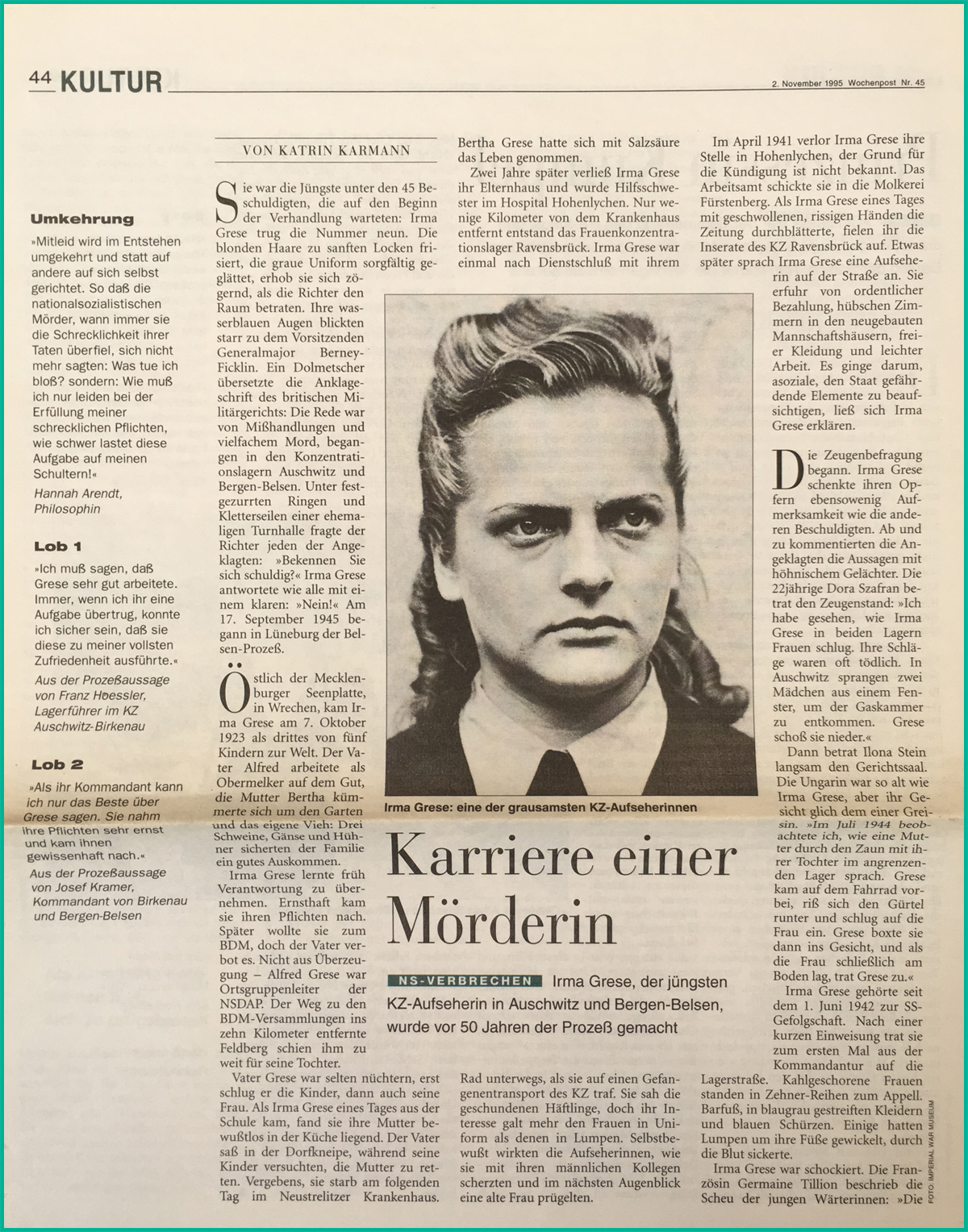 44 KULTUR

2. November 1995 Wochenpost Nr. 45

Umkehrung

»Mitleid wird im Entstehen umgekehrt und statt auf andere auf sich selbst gerichtet. So daß die nationalsozialistischen Mörder, wann immer sie die Schrecklichkeit ihrer Taten überfiel, sich nicht mehr sagten: Was tue ich bloß? sondern: Wie muß ich nur leiden bei der Erfüllung meiner schrecklichen Pflichten, wie schwer lastet diese Aufgabe auf meinen Schultern!«

Hannah Arendt, Philosophin

Lob 1

»Ich muß sagen, daß Grese sehr gut arbeitete. Immer, wenn ich ihr eine Aufgabe übertrug, konnte ich sicher sein, daß sie diese zu meiner vollsten Zufriedenheit ausführte.«

Aus der Prozeßaussage von Franz Hoessler, Lagerführer im KZ Auschwitz-Birkenau

Lob 2

»Als ihr Kommandant kann ich nur das Beste über Grese sagen. Sie nahm ihre Pflichten sehr ernst und kam ihnen gewissenhaft nach.«

Aus der Prozeßaussage von Josef Kramer, Kommandant von Birkenau und Bergen-Belsen

VON KATRIN KARMANN

Sie war die Jüngste unter den 45 Beschuldigten, die auf den Beginn der Verhandlung warteten: Irma Grese trug die Nummer neun. Die blonden Haare zu sanften Locken frisiert, die graue Uniform sorgfältig geglättet, erhob sie sich zögernd, als die Richter den Raum betraten. Ihre wasserblauen Augen blickten starr zu dem Vorsitzenden Generalmajor Berney-Ficklin. Ein Dolmetscher übersetzte die Anklageschrift des britischen Militärgerichts: Die Rede war von Mißhandlungen und vielfachem Mord, begangen in den Konzentrationslagern Auschwitz und Bergen-Belsen. Unter festgezurrten Ringen und Kletterseilen einer ehemaligen Turnhalle fragte der Richter jeden der Angeklagten: »Bekennen Sie sich schuldig?« Irma Grese antwortete wie alle mit einem klaren: »Nein!« Am 17. September 1945 begann in Lüneburg der Belsen-Prozeß.

Östlich der Mecklenburger Seenplatte, in Wrechen, kam Irma Grese am 7. Oktober 1923 als drittes von fünf Kindern zur Welt. Der Vater Alfred arbeitete als Obermelker auf dem Gut, die Mutter Bertha kümmerte sich um den Garten und das eigene Vieh: Drei Schweine, Gänse und Hühner sicherten der Familie ein gutes Auskommen.

Irma Grese lernte früh Verantwortung zu übernehmen. Ernsthaft kam sie ihren Pflichten nach. Später wollte sie zum BDM, doch der Vater verbot es. Nicht aus Überzeugung – Alfred Grese war Ortsgruppenleiter der NSDAP. Der Weg zu den BDM-Versammlungen ins zehn Kilometer entfernte Feldberg schien ihm zu weit für seine Tochter.

Vater Grese war selten nüchtern, erst schlug er die Kinder, dann auch seine Frau. Als Irma Grese eines Tages aus der Schule kam, fand sie ihre Mutter bewußtlos in der Küche liegend. Der Vater saß in der Dorfkneipe, während seine Kinder versuchten, die Mutter zu retten. Vergebens, sie starb am folgenden Tag im Neustrelitzer Krankenhaus. Bertha Grese hatte sich mit Salzsäure das Leben genommen.

Zwei Jahre später verließ Irma Grese ihr Elternhaus und wurde Hilfsschwester im Hospital Hohenlychen. Nur wenige Kilometer von dem Krankenhaus entfernt entstand das Frauenkonzentrationslager Ravensbrück. Irma Grese war einmal nach Dienstschluß mit ihrem Rad unterwegs, als sie auf einen Gefangenentransport des KZ traf. Sie sah die geschundenen Häftlinge, doch ihr Interesse galt mehr den Frauen in Uniform als denen in Lumpen. Selbstbewußt wirkten die Aufseherinnen, wie sie mit ihren männlichen Kollegen scherzten und im nächsten Augenblick eine alte Frau prügelten.

Irma Grese: eine der grausamsten KZ-Aufseherinnen

Karriere einer Mörderin

NS-VERBRECHEN Irma Grese, der jüngsten KZ-Aufseherin in Auschwitz und Bergen-Belsen, wurde vor 50 Jahren der Prozeß gemacht

Im April 1941 verlor Irma Grese ihre Stelle in Hohenlychen, der Grund für die Kündigung ist nicht bekannt. Das Arbeitsamt schickte sie in die Molkerei Fürstenberg. Als Irma Grese eines Tages mit geschwollenen, rissigen Händen die Zeitung durchblätterte, fielen ihr die Inserate des KZ Ravensbrück auf. Etwas später sprach Irma Grese eine Aufseherin auf der Straße an. Sie erfuhr von ordentlicher Bezahlung, hübschen Zimmern in den neugebauten Mannschaftshäusern, freier Kleidung und leichter Arbeit. Es ginge darum, asoziale, den Staat gefährdende Elemente zu beaufsichtigen, ließ sich Irma Grese erklären.

Die Zeugenbefragung begann. Irma Grese schenkte ihren Opfern ebensowenig Aufmerksamkeit wie die anderen Beschuldigten. Ab und zu kommentierten die Angeklagten die Aussagen mit höhnischem Gelächter. Die 22jährige Dora Szafran betrat den Zeugenstand: »Ich habe gesehen, wie Irma Grese in beiden Lagern Frauen schlug. Ihre Schläge waren oft tödlich. In Auschwitz sprangen zwei Mädchen aus einem Fenster, um der Gaskammer zu entkommen. Grese schoß sie nieder.«

Dann betrat Ilona Stein langsam den Gerichtssaal. Die Ungarin war so alt wie Irma Grese, aber ihr Gesicht glich dem einer Greisin. »Im Juli 1944 beobachtete ich, wie eine Mutter durch den Zaun mit ihrer Tochter im angrenzenden Lager sprach. Grese kam auf dem Fahrrad vorbei, riß sich den Gürtel runter und schlug auf die Frau ein. Grese boxte sie dann ins Gesicht, und als die Frau schließlich am Boden lag, trat Grese zu.«

Irma Grese gehörte seit dem 1. Juni 1942 zur SS-Gefolgschaft. Nach einer kurzen Einweisung trat sie zum ersten Mal aus der Kommandantur auf die Lagerstraße. Kahlgeschorene Frauen standen in Zehner-Reihen zum Appell. Barfuß, in blaugrau gestreiften Kleidern und blauen Schürzen. Einige hatten Lumpen um ihre Füße gewickelt, durch die Blut sickerte.

Irma Grese war schockiert. Die Französin Germaine Tillion beschrieb die Scheu der jungen Wärterinnen: »Die

FOTO: IMPERIAL WAR MUSEUM